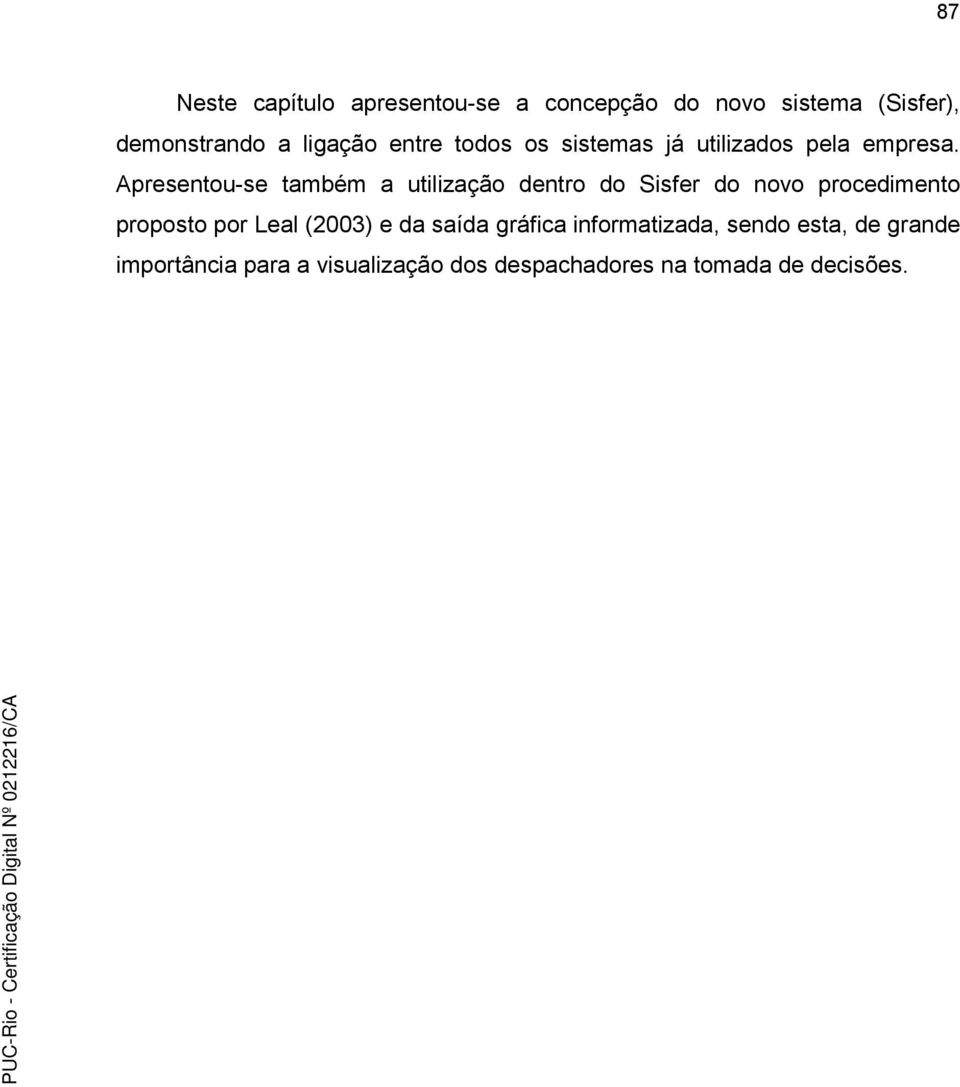 87

Neste capítulo apresentou-se a concepção do novo sistema (Sisfer), demonstrando a ligação entre todos os sistemas já utilizados pela empresa. Apresentou-se também a utilização dentro do Sisfer do novo procedimento proposto por Leal (2003) e da saída gráfica informatizada, sendo esta, de grande importância para a visualização dos despachadores na tomada de decisões.

PUC-Rio - Certificação Digital Nº 0212216/CA